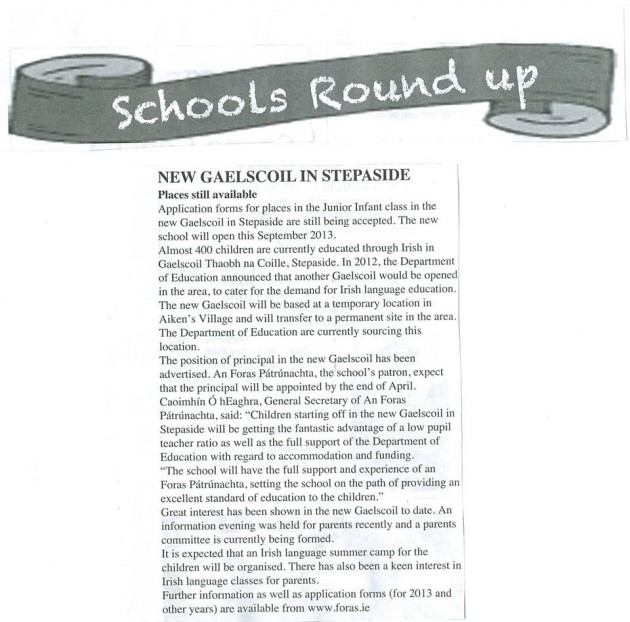 Schools Round up

NEW GAELSCOIL IN STEPASIDE

Places still available

Application forms for places in the Junior Infant class in the new Gaelscoil in Stepaside are still being accepted. The new school will open this September 2013.

Almost 400 children are currently educated through Irish in Gaelscoil Thaobh na Coille, Stepaside. In 2012, the Department of Education announced that another Gaelscoil would be opened in the area, to cater for the demand for Irish language education.

The new Gaelscoil will be based at a temporary location in Aiken's Village and will transfer to a permanent site in the area. The Department of Education are currently sourcing this location.

The position of principal in the new Gaelscoil has been advertised. An Foras Pátrúnachta, the school's patron, expect that the principal will be appointed by the end of April.

Caoimhín Ó hEaghra, General Secretary of An Foras Pátrúnachta, said: "Children starting off in the new Gaelscoil in Stepaside will be getting the fantastic advantage of a low pupil teacher ratio as well as the full support of the Department of Education with regard to accommodation and funding.

"The school will have the full support and experience of an Foras Pátrúnachta, setting the school on the path of providing an excellent standard of education to the children."

Great interest has been shown in the new Gaelscoil to date. An information evening was held for parents recently and a parents committee is currently being formed.

It is expected that an Irish language summer camp for the children will be organised. There has also been a keen interest in Irish language classes for parents.

Further information as well as application forms (for 2013 and other years) are available from www.foras.ie